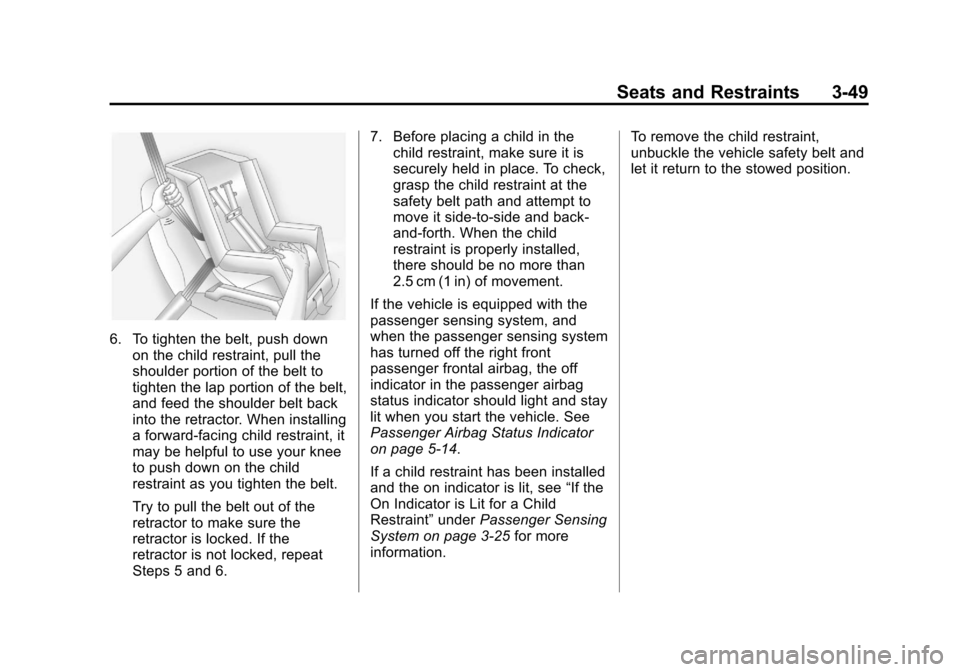 Seats and Restraints 3-49

6. To tighten the belt, push down on the child restraint, pull the shoulder portion of the belt to tighten the lap portion of the belt, and feed the shoulder belt back into the retractor. When installing a forward-facing child restraint, it may be helpful to use your knee to push down on the child restraint as you tighten the belt.

Try to pull the belt out of the retractor to make sure the retractor is locked. If the retractor is not locked, repeat Steps 5 and 6.

7. Before placing a child in the child restraint, make sure it is securely held in place. To check, grasp the child restraint at the safety belt path and attempt to move it side-to-side and back-and-forth. When the child restraint is properly installed, there should be no more than 2.5 cm (1 in) of movement.

If the vehicle is equipped with the passenger sensing system, and when the passenger sensing system has turned off the right front passenger frontal airbag, the off indicator in the passenger airbag status indicator should light and stay lit when you start the vehicle. See Passenger Airbag Status Indicator on page 5-14.

If a child restraint has been installed and the on indicator is lit, see “If the On Indicator is Lit for a Child Restraint” under Passenger Sensing System on page 3-25 for more information.

To remove the child restraint, unbuckle the vehicle safety belt and let it return to the stowed position.

carmanualsonline.info